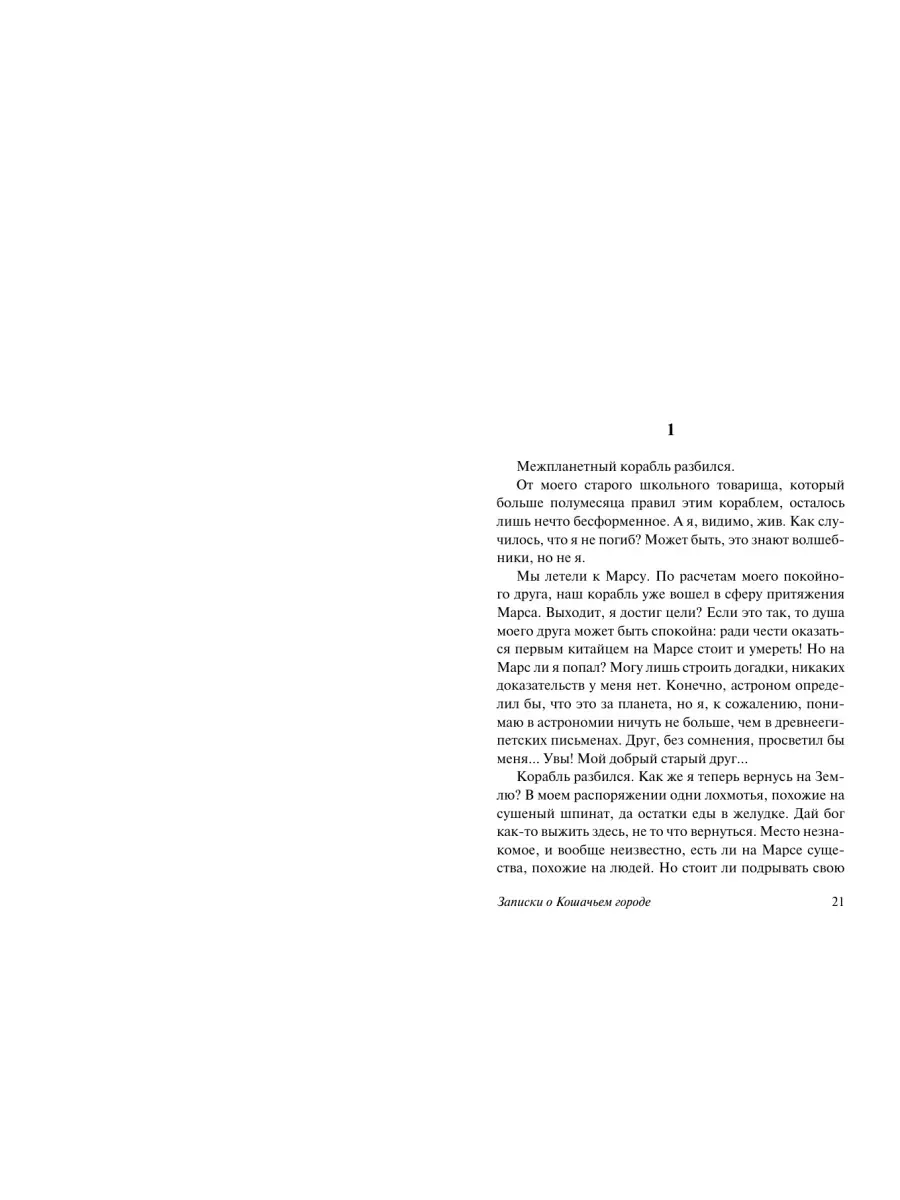 1

Межпланетный корабль разбился.

От моего старого школьного товарища, который больше полумесяца правил этим кораблем, осталось лишь нечто бесформенное. А я, видимо, жив. Как случилось, что я не погиб? Может быть, это знают волшебники, но не я.

Мы летели к Марсу. По расчетам моего покойного друга, наш корабль уже вошел в сферу притяжения Марса. Выходит, я достиг цели? Если это так, то душа моего друга может быть спокойна: ради чести оказаться первым китайцем на Марсе стоит и умереть! Но на Марс ли я попал? Могу лишь строить догадки, никаких доказательств у меня нет. Конечно, астроном определил бы, что это за планета, но я, к сожалению, понимаю в астрономии ничуть не больше, чем в древнеегипетских письменах. Друг, без сомнения, просветил бы меня... Увы! Мой добрый старый друг...

Корабль разбился. Как же я теперь вернусь на Землю? В моем распоряжении одни лохмотья, похожие на сушеный шпинат, да остатки еды в желудке. Дай бог как-то выжить здесь, не то что вернуться. Место незнакомое, и вообще неизвестно, есть ли на Марсе существа, похожие на людей. Но стоит ли подрывать свою

Записки о Кошачьем городе 21